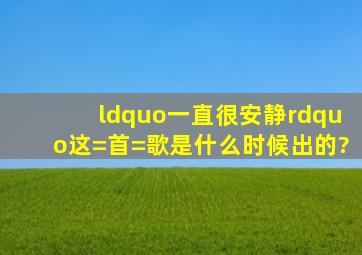 ldquo一直很安静rdquo这=首=歌是什么时候出的?